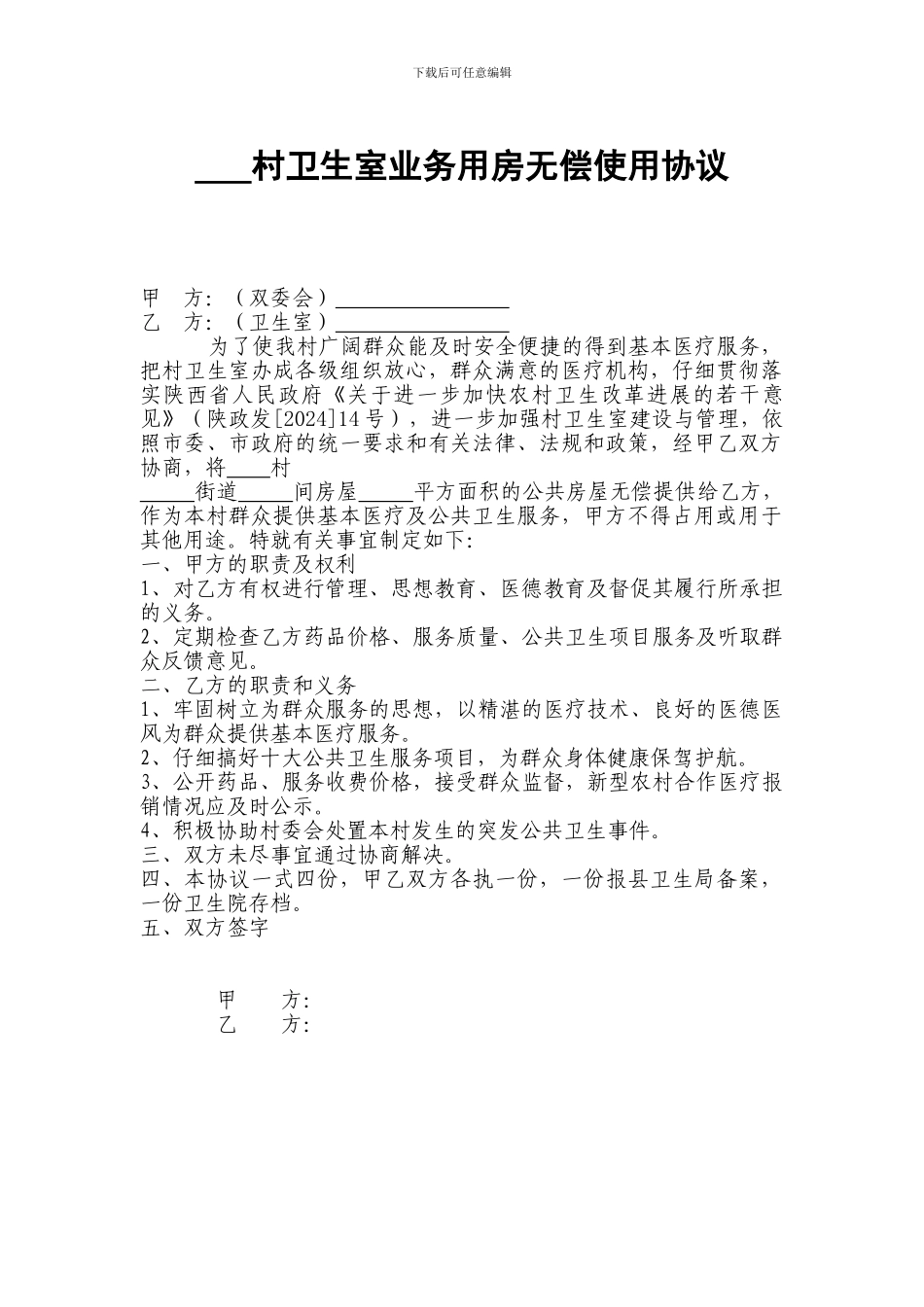 下载后可任意编辑

___村卫生室业务用房无偿使用协议

甲 方：（双委会）________________
乙 方：（卫生室）________________

为了使我村广阔群众能及时安全便捷的得到基本医疗服务，把村卫生室办成各级组织放心，群众满意的医疗机构，仔细贯彻落实陕西省人民政府《关于进一步加快农村卫生改革进展的若干意见》（陕政发[2024]14号），进一步加强村卫生室建设与管理，依照市委、市政府的统一要求和有关法律、法规和政策，经甲乙双方协商，将____村_____街道_____间房屋_____平方面积的公共房屋无偿提供给乙方，作为本村群众提供基本医疗及公共卫生服务，甲方不得占用或用于其他用途。特就有关事宜制定如下:
一、甲方的职责及权利
1、对乙方有权进行管理、思想教育、医德教育及督促其履行所承担的义务。
2、定期检查乙方药品价格、服务质量、公共卫生项目服务及听取群众反馈意见。
二、乙方的职责和义务
1、牢固树立为群众服务的思想，以精湛的医疗技术、良好的医德医风为群众提供基本医疗服务。
2、仔细搞好十大公共卫生服务项目，为群众身体健康保驾护航。
3、公开药品、服务收费价格，接受群众监督，新型农村合作医疗报销情况应及时公示。
4、积极协助村委会处置本村发生的突发公共卫生事件。
三、双方未尽事宜通过协商解决。
四、本协议一式四份，甲乙双方各执一份，一份报县卫生局备案，一份卫生院存档。
五、双方签字

甲 方:
乙 方: